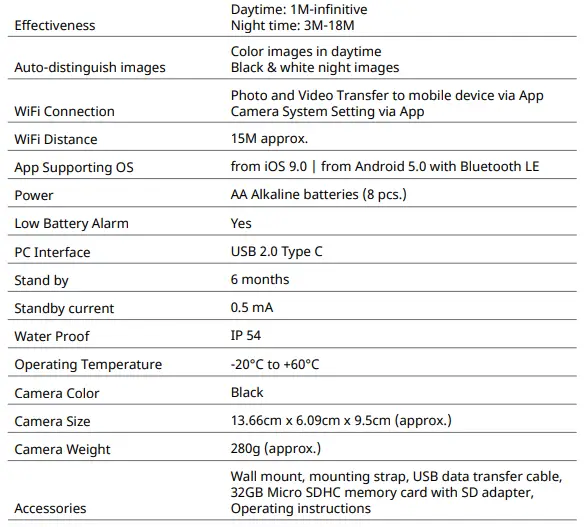 | Effectiveness | Daytime: 1M-infinitive Night time: 3M-18M |
|---|---|
| Auto-distinguish images | Color images in daytime Black & white night images |
| WiFi Connection | Photo and Video Transfer to mobile device via App Camera System Setting via App |
| WiFi Distance | 15M approx. |
| App Supporting OS | from iOS 9.0 \| from Android 5.0 with Bluetooth LE |
| Power | AA Alkaline batteries (8 pcs.) |
| Low Battery Alarm | Yes |
| PC Interface | USB 2.0 Type C |
| Stand by | 6 months |
| Standby current | 0.5 mA |
| Water Proof | IP 54 |
| Operating Temperature | -20°C to +60°C |
| Camera Color | Black |
| Camera Size | 13.66cm x 6.09cm x 9.5cm (approx.) |
| Camera Weight | 280g (approx.) |
| Accessories | Wall mount, mounting strap, USB data transfer cable, 32GB Micro SDHC memory card with SD adapter, Operating instructions |